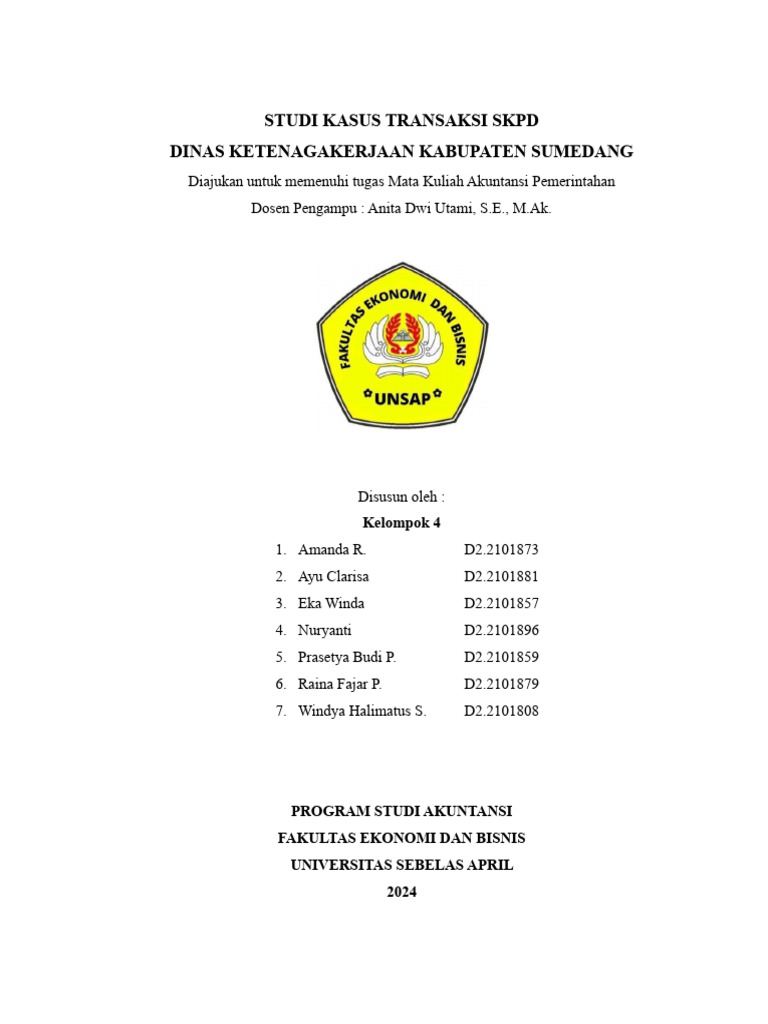 STUDI KASUS TRANSAKSI SKPD
DINAS KETENAGAKERJAAN KABUPATEN SUMEDANG
Diajukan untuk memenuhi tugas Mata Kuliah Akuntansi Pemerintahan
Dosen Pengampu : Anita Dwi Utami, S.E., M.Ak.

FAKULTAS EKONOMI DAN BISNIS
UNSAP

Disusun oleh :
Kelompok 4

1. Amanda R. D2.2101873
2. Ayu Clarisa D2.2101881
3. Eka Winda D2.2101857
4. Nuryanti D2.2101896
5. Prasetya Budi P. D2.2101859
6. Raina Fajar P. D2.2101879
7. Windya Halimatus S. D2.2101808

PROGRAM STUDI AKUNTANSI
FAKULTAS EKONOMI DAN BISNIS
UNIVERSITAS SEBELAS APRIL
2024